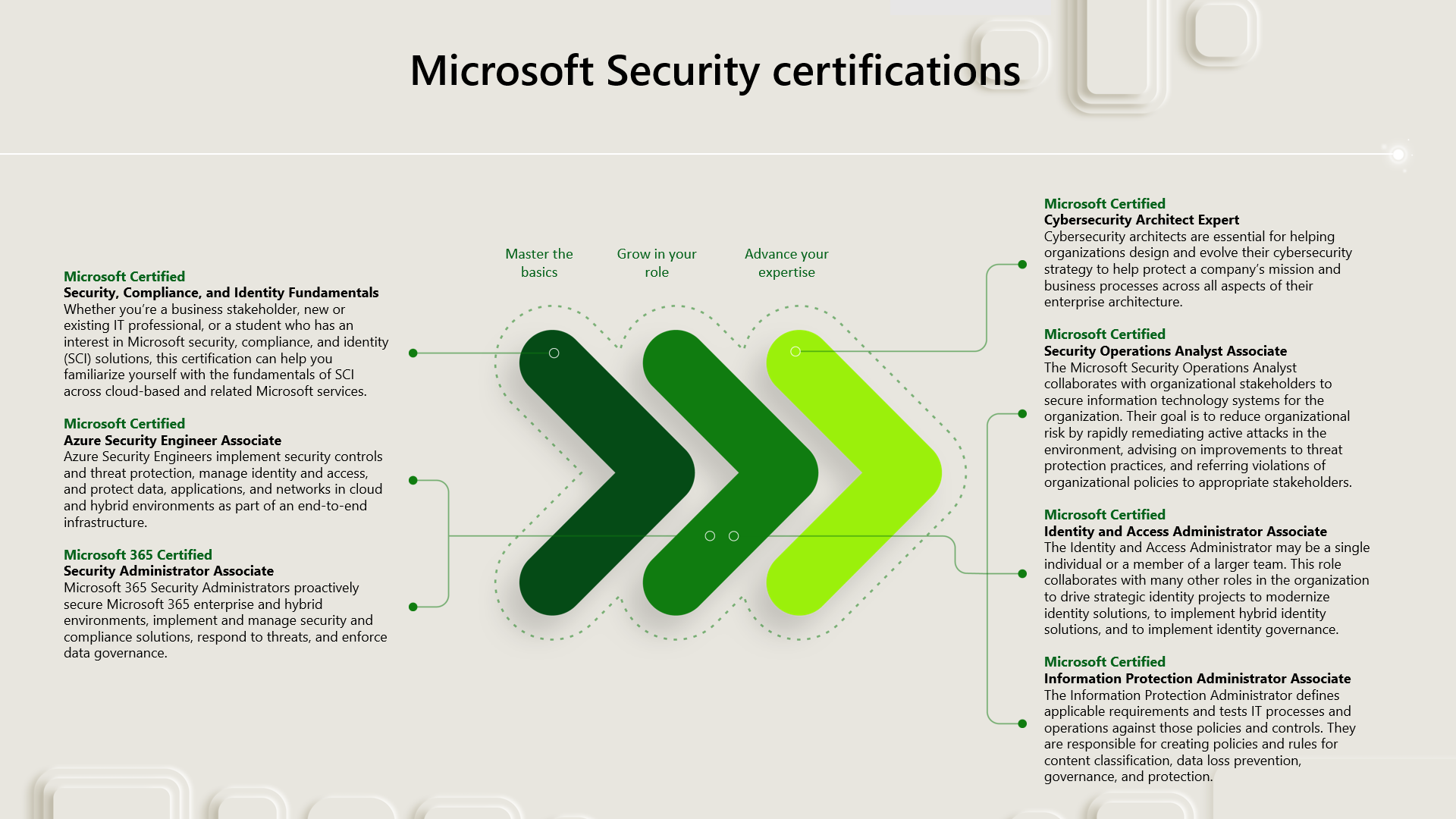 Microsoft Security certifications

Microsoft Certified
Security, Compliance, and Identity Fundamentals
Whether you're a business stakeholder, new or existing IT professional, or a student who has an interest in Microsoft security, compliance, and identity (SCI) solutions, this certification can help you familiarize yourself with the fundamentals of SCI across cloud-based and related Microsoft services.

Microsoft Certified
Azure Security Engineer Associate
Azure Security Engineers implement security controls and threat protection, manage identity and access, and protect data, applications, and networks in cloud and hybrid environments as part of an end-to-end infrastructure.

Microsoft 365 Certified
Security Administrator Associate
Microsoft 365 Security Administrators proactively secure Microsoft 365 enterprise and hybrid environments, implement and manage security and compliance solutions, respond to threats, and enforce data governance.

Master the basics

Grow in your role

Advance your expertise

Microsoft Certified
Cybersecurity Architect Expert
Cybersecurity architects are essential for helping organizations design and evolve their cybersecurity strategy to help protect a company's mission and business processes across all aspects of their enterprise architecture.

Microsoft Certified
Security Operations Analyst Associate
The Microsoft Security Operations Analyst collaborates with organizational stakeholders to secure information technology systems for the organization. Their goal is to reduce organizational risk by rapidly remediating active attacks in the environment, advising on improvements to threat protection practices, and referring violations of organizational policies to appropriate stakeholders.

Microsoft Certified
Identity and Access Administrator Associate
The Identity and Access Administrator may be a single individual or a member of a larger team. This role collaborates with many other roles in the organization to drive strategic identity projects to modernize identity solutions, to implement hybrid identity solutions, and to implement identity governance.

Microsoft Certified
Information Protection Administrator Associate
The Information Protection Administrator defines applicable requirements and tests IT processes and operations against those policies and controls. They are responsible for creating policies and rules for content classification, data loss prevention, governance, and protection.